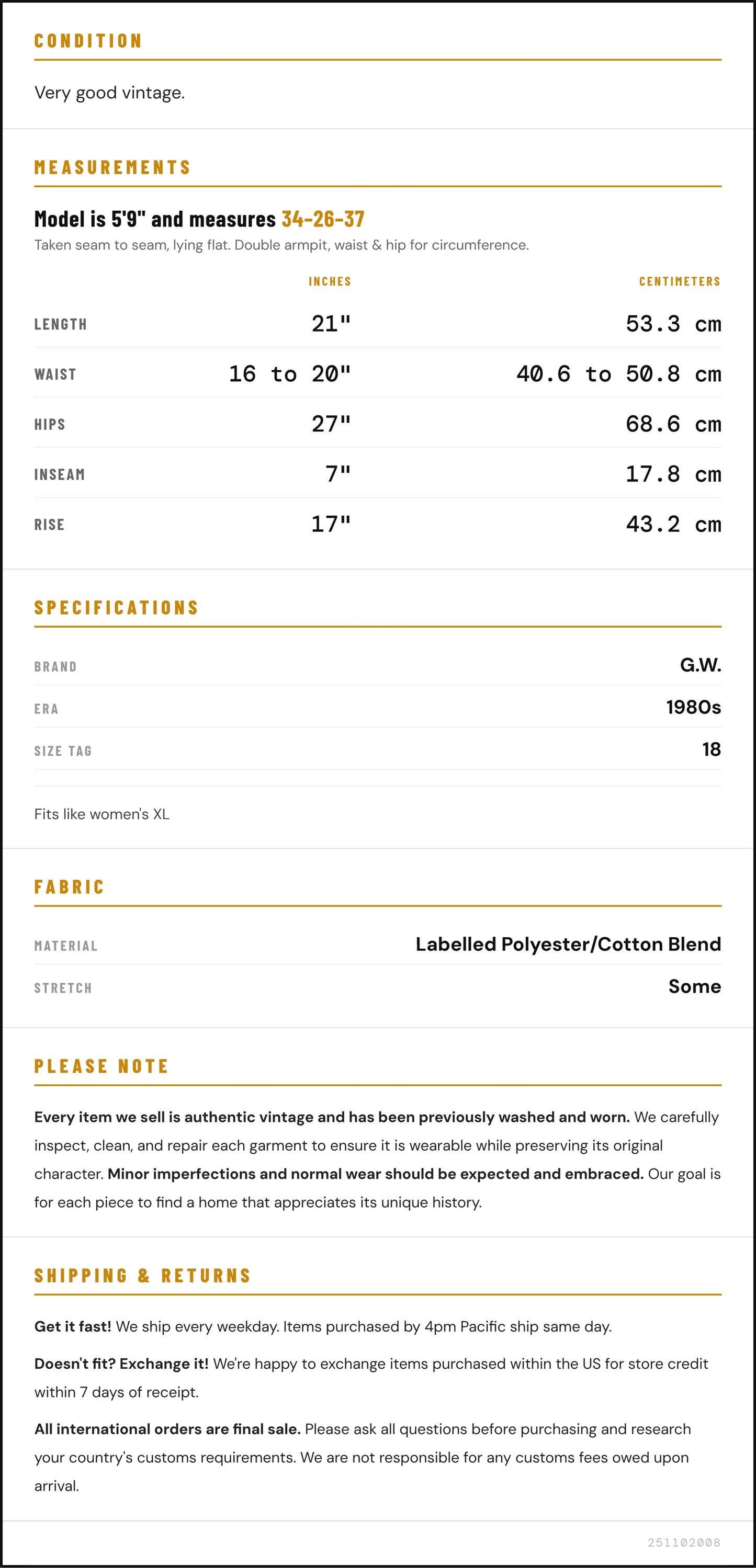 CONDITION

Very good vintage.

MEASUREMENTS

Model is 5'9" and measures 34-26-37

Taken seam to seam, lying flat. Double armpit, waist & hip for circumference.

|  | INCHES | CENTIMETERS |
|---|---|---|
| LENGTH | 21" | 53.3 cm |
| WAIST | 16 to 20" | 40.6 to 50.8 cm |
| HIPS | 27" | 68.6 cm |
| INSEAM | 7" | 17.8 cm |
| RISE | 17" | 43.2 cm |

SPECIFICATIONS

BRAND G.W.
ERA 1980s
SIZE TAG 18

Fits like women's XL

FABRIC

MATERIAL Labelled Polyester/Cotton Blend
STRETCH Some

PLEASE NOTE

Every item we sell is authentic vintage and has been previously washed and worn. We carefully inspect, clean, and repair each garment to ensure it is wearable while preserving its original character. Minor imperfections and normal wear should be expected and embraced. Our goal is for each piece to find a home that appreciates its unique history.

SHIPPING & RETURNS

Get it fast! We ship every weekday. Items purchased by 4pm Pacific ship same day.

Doesn't fit? Exchange it! We're happy to exchange items purchased within the US for store credit within 7 days of receipt.

All international orders are final sale. Please ask all questions before purchasing and research your country's customs requirements. We are not responsible for any customs fees owed upon arrival.

251102008